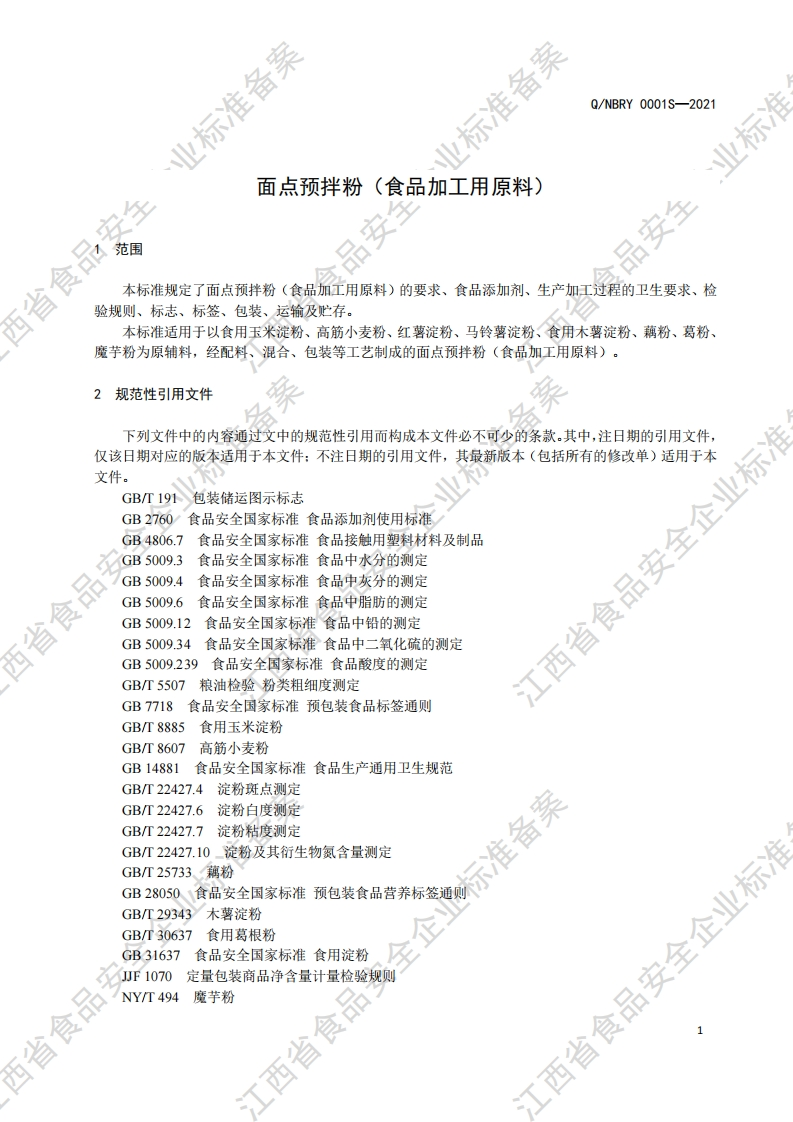 Q/NBRY 0001S—2021

面点预拌粉（食品加工用原料）

1 范围

本标准规定了面点预拌粉（食品加工用原料）的要求、食品添加剂、生产加工过程的卫生要求、检验规则、标志、标签、包装、运输及贮存。

本标准适用于以食用玉米淀粉、高筋小麦粉、红薯淀粉、马铃薯淀粉、食用木薯淀粉、藕粉、葛粉、魔芋粉为原辅料，经配料、混合、包装等工艺制成的面点预拌粉（食品加工用原料）。

2 规范性引用文件

下列文件中的内容通过文中的规范性引用而构成本文件必不可少的条款。其中，注日期的引用文件，仅该日期对应的版本适用于本文件；不注日期的引用文件，其最新版本（包括所有的修改单）适用于本文件。

GB/T 191 包装储运图示标志
GB 2760 食品安全国家标准 食品添加剂使用标准
GB 4806.7 食品安全国家标准 食品接触用塑料材料及制品
GB 5009.3 食品安全国家标准 食品中水分的测定
GB 5009.4 食品安全国家标准 食品中灰分的测定
GB 5009.6 食品安全国家标准 食品中脂肪的测定
GB 5009.12 食品安全国家标准 食品中铅的测定
GB 5009.34 食品安全国家标准 食品中二氧化硫的测定
GB 5009.239 食品安全国家标准 食品酸度的测定
GB/T 5507 粮油检验 粉类粗细度测定
GB 7718 食品安全国家标准 预包装食品标签通则
GB/T 8885 食用玉米淀粉
GB/T 8607 高筋小麦粉
GB 14881 食品安全国家标准 食品生产通用卫生规范
GB/T 22427.4 淀粉斑点测定
GB/T 22427.6 淀粉白度测定
GB/T 22427.7 淀粉粘度测定
GB/T 22427.10 淀粉及其衍生物氮含量测定
GB/T 25733 藕粉
GB 28050 食品安全国家标准 预包装食品营养标签通则
GB/T 29343 木薯淀粉
GB/T 30637 食用葛根粉
GB 31637 食品安全国家标准 食用淀粉
JJF 1070 定量包装商品净含量计量检验规则
NY/T 494 魔芋粉

1

江西省食品安全企业标准备案